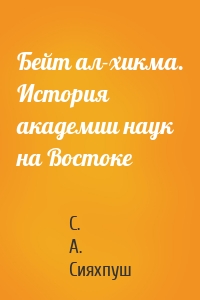 Бейт ал-хикма. История академии наук на Востоке

С.
А.
Сияхпуш